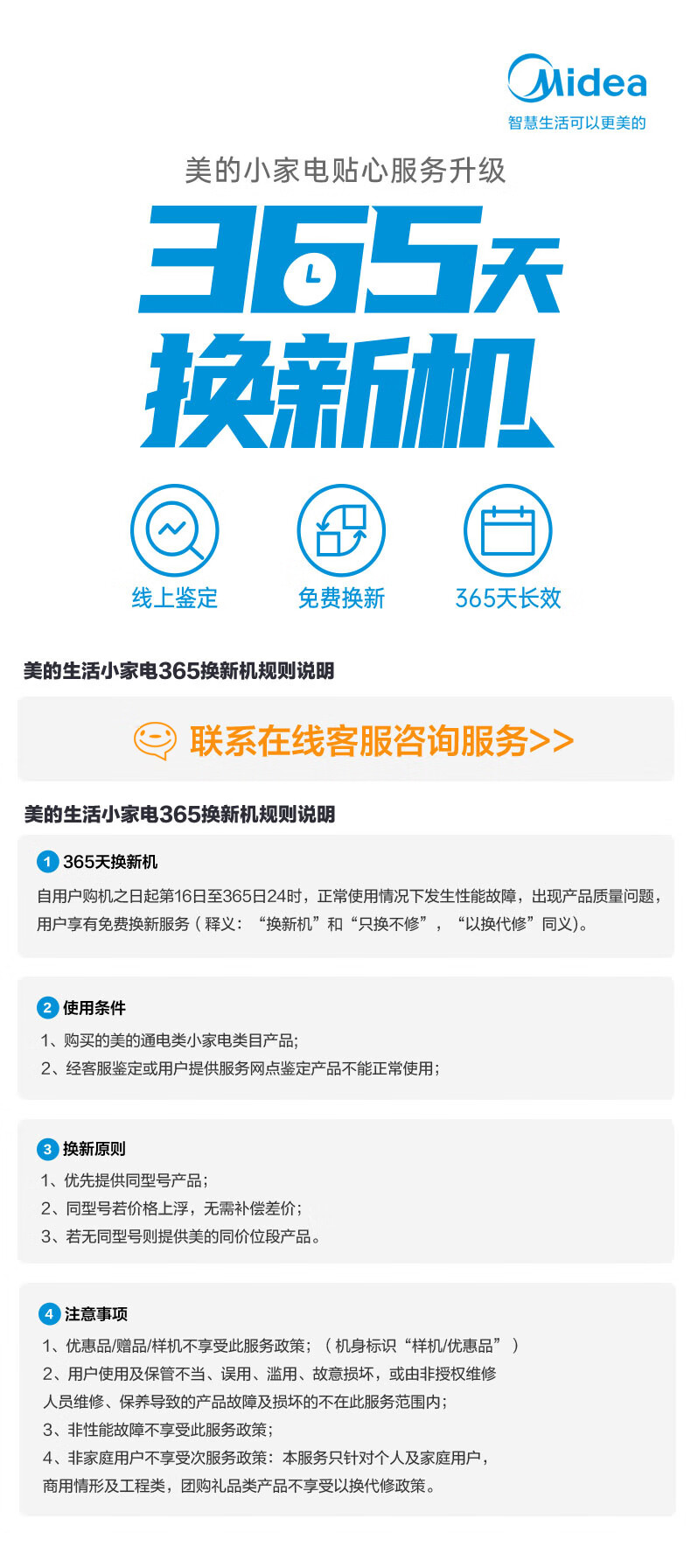 Midea
智慧生活可以更美的

美的小家电贴心服务升级

365天
换新机

线上鉴定
免费换新
365天长效

美的生活小家电365换新机规则说明

联系在线客服咨询服务>>

美的生活小家电365换新机规则说明

1 365天换新机
自用户购机之日起第16日至365日24时，正常使用情况下发生性能故障，出现产品质量问题，用户享有免费换新服务（释义：“换新机”和“只换不修”，“以换代修”同义）。

2 使用条件
1、购买的美的通电类小家电类目产品;
2、经客服鉴定或用户提供服务网点鉴定产品不能正常使用;

3 换新原则
1、优先提供同型号产品;
2、同型号若价格上浮，无需补偿差价;
3、若无同型号则提供美的同价位段产品。

4 注意事项
1、优惠品/赠品/样机不享受此服务政策；（机身标识“样机/优惠品”）
2、用户使用及保管不当、误用、滥用、故意损坏，或由非授权维修人员维修、保养导致的产品故障及损坏的不在此服务范围内;
3、非性能故障不享受此服务政策;
4、非家庭用户不享受次服务政策：本服务只针对个人及家庭用户，商用情形及工程类，团购礼品类产品不享受以换代修政策。